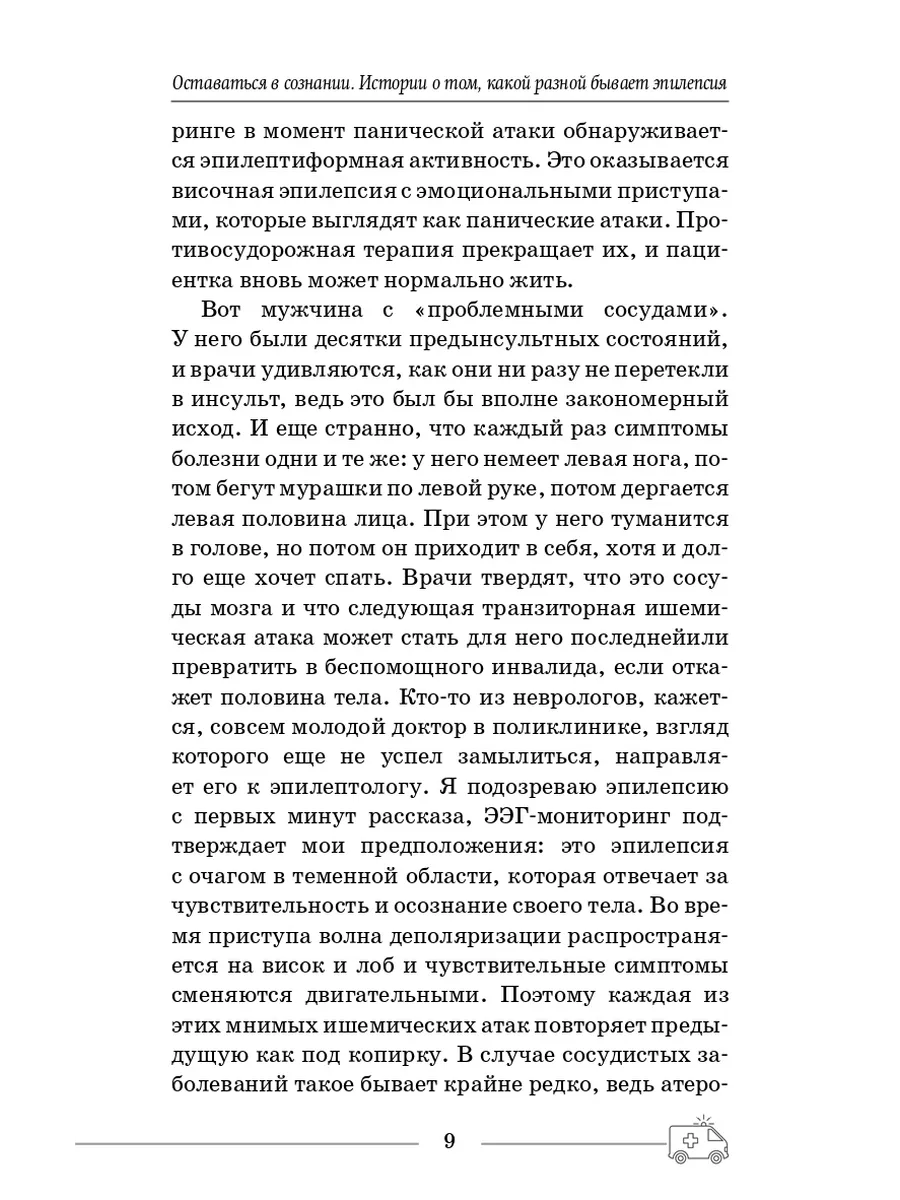 Оставаться в сознании. Истории о том, какой разной бывает эпилепсия

ринге в момент панической атаки обнаруживается эпилептиформная активность. Это оказывается височная эпилепсия с эмоциональными приступами, которые выглядят как панические атаки. Противосудорожная терапия прекращает их, и пациентка вновь может нормально жить.

Вот мужчина с «проблемными сосудами». У него были десятки предынсультных состояний, и врачи удивляются, как они ни разу не перетекли в инсульт, ведь это был бы вполне закономерный исход. И еще странно, что каждый раз симптомы болезни одни и те же: у него немеет левая нога, потом бегут мурашки по левой руке, потом дергается левая половина лица. При этом у него туманится в голове, но потом он приходит в себя, хотя и долго еще хочет спать. Врачи твердят, что это сосуды мозга и что следующая транзиторная ишемическая атака может стать для него последнейили превратить в беспомощного инвалида, если откажет половина тела. Кто-то из неврологов, кажется, совсем молодой доктор в поликлинике, взгляд которого еще не успел замылиться, направляет его к эпилептологу. Я подозреваю эпилепсию с первых минут рассказа, ЭЭГ-мониторинг подтверждает мои предположения: это эпилепсия с очагом в теменной области, которая отвечает за чувствительность и осознание своего тела. Во время приступа волна деполяризации распространяется на висок и лоб и чувствительные симптомы сменяются двигательными. Поэтому каждая из этих мнимых ишемических атак повторяет предыдущую как под копирку. В случае сосудистых заболеваний такое бывает крайне редко, ведь атеро-

9